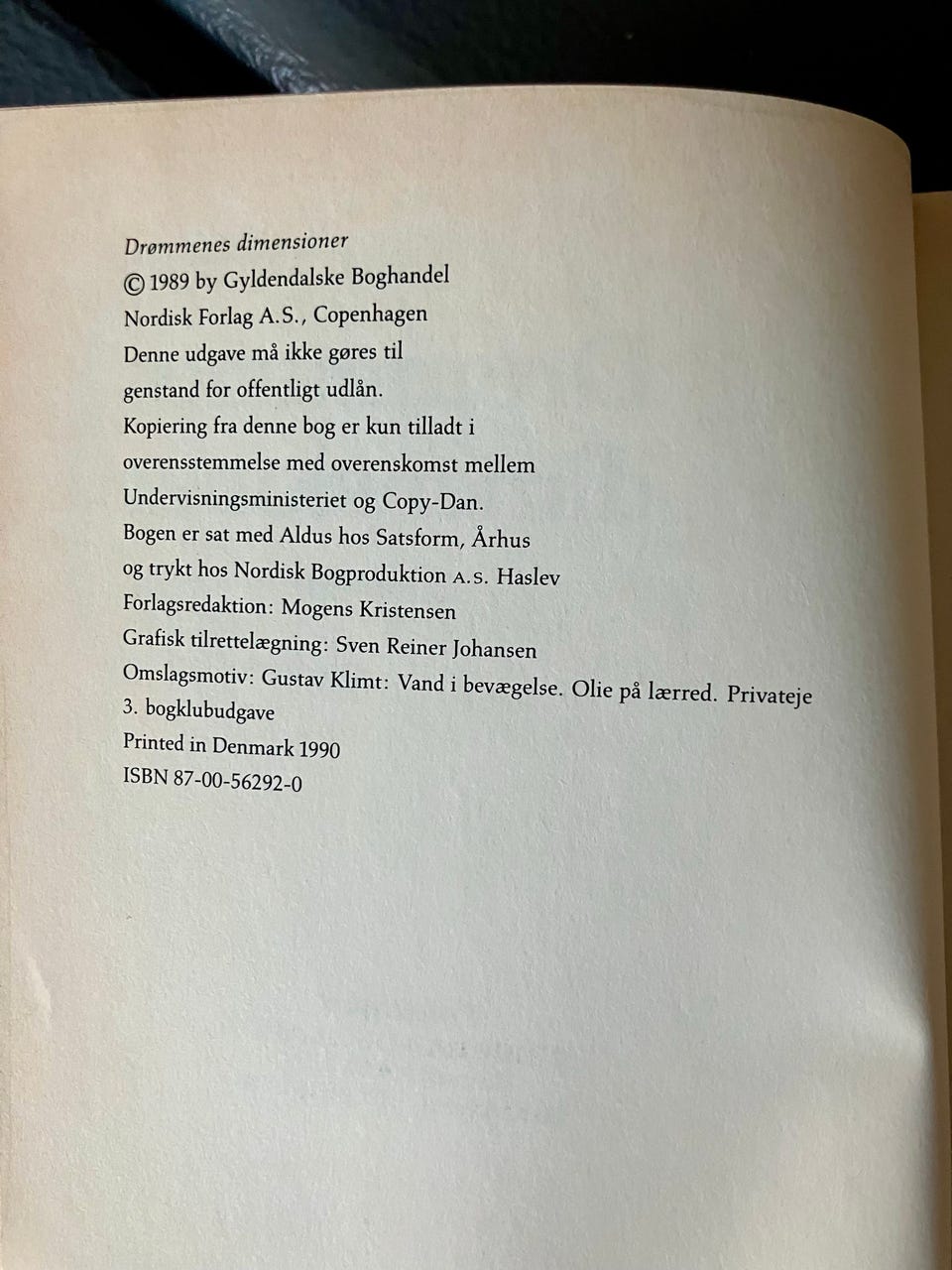 Drømmenes dimensioner
© 1989 by Gyldendalske Boghandel
Nordisk Forlag A.S., Copenhagen
Denne udgave må ikke gøres til
genstand for offentligt udlån.
Kopiering fra denne bog er kun tilladt i
overensstemmelse med overenskomst mellem
Undervisningsministeriet og Copy-Dan.
Bogen er sat med Aldus hos Satsform, Århus
og trykt hos Nordisk Bogproduktion A.S. Haslev
Forlagsredaktion: Mogens Kristensen
Grafisk tilrettelægning: Sven Reiner Johansen
Omslagsmotiv: Gustav Klimt: Vand i bevægelse. Olie på lærred. Privateje
3. bogklubudgave
Printed in Denmark 1990
ISBN 87-00-56292-0